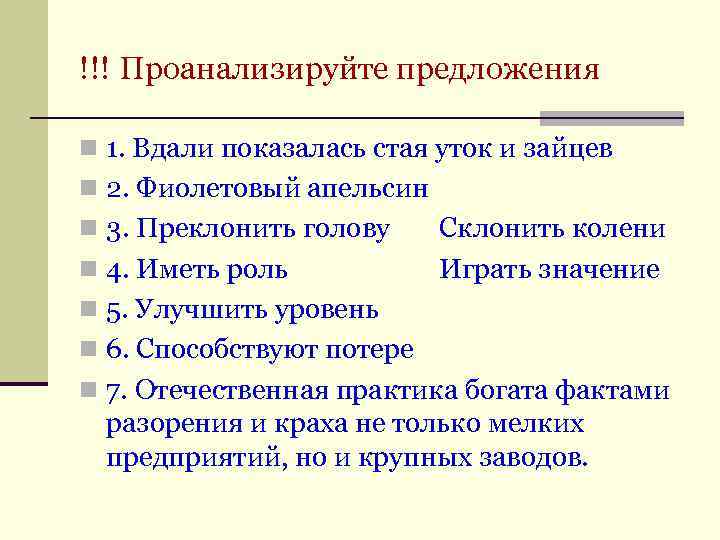 !!! Проанализируйте предложения

1. Вдали показалась стая уток и зайцев
2. Фиолетовый апельсин
3. Преклонить голову Склонить колени
4. Иметь роль Играть значение
5. Улучшить уровень
6. Способствуют потере
7. Отечественная практика богата фактами разорения и краха не только мелких предприятий, но и крупных заводов.